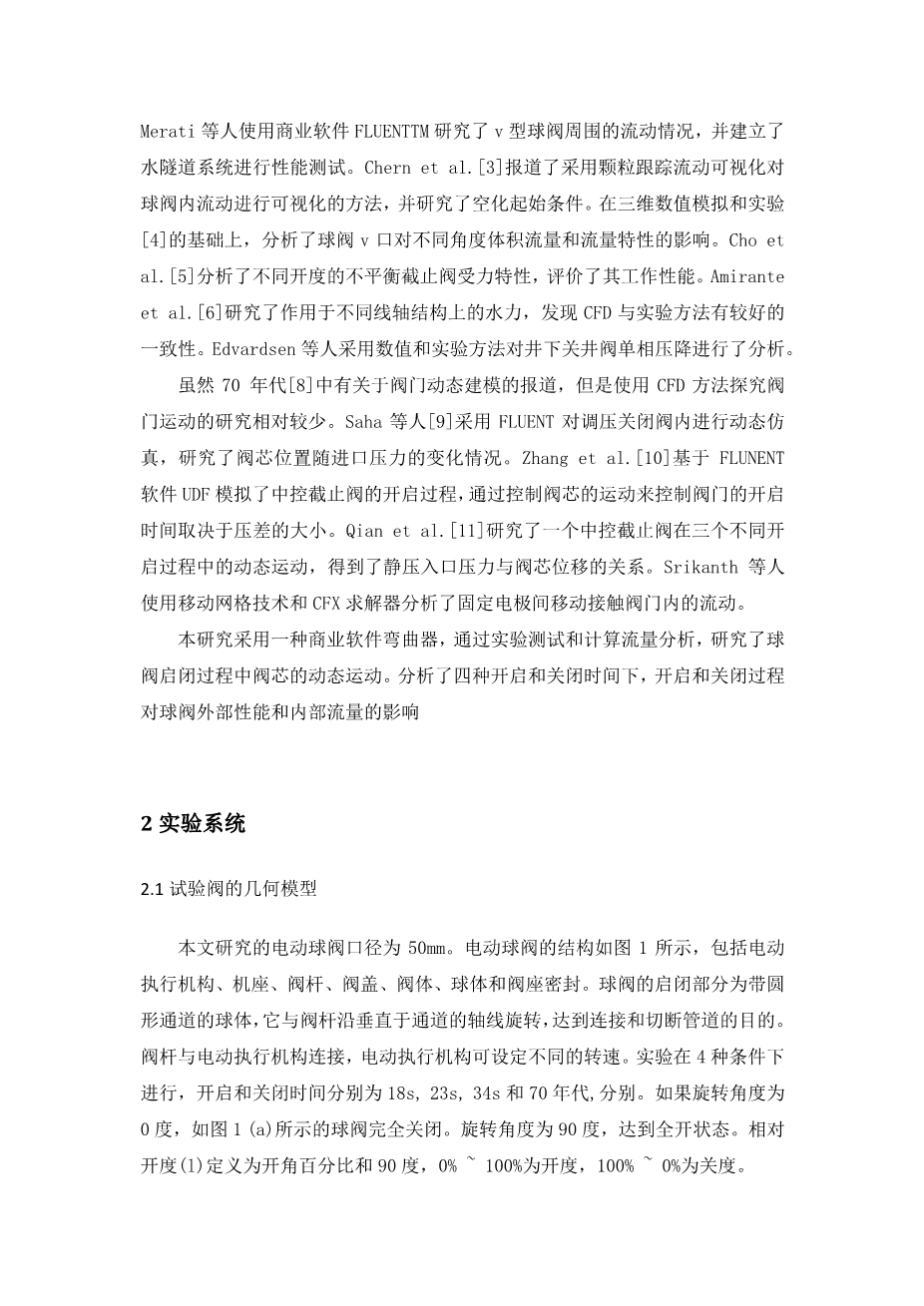 Merati 等人使用商业软件 FLUENTTM 研究了 v 型球阀周围的流动情况，并建立了水隧道系统进行性能测试。Chern et al.[3]报道了采用颗粒跟踪流动可视化对球阀内流动进行可视化的方法，并研究了空化起始条件。在三维数值模拟和实验[4]的基础上，分析了球阀 v 口对不同角度体积流量和流量特性的影响。Cho et al.[5]分析了不同开度的不平衡截止阀受力特性，评价了其工作性能。Amirante et al.[6]研究了作用于不同线轴结构上的水力，发现 CFD 与实验方法有较好的一致性。Edvardsen 等人采用数值和实验方法对井下关井阀单相压降进行了分析。

虽然 70 年代[8]中有关于阀门动态建模的报道，但是使用 CFD 方法探究阀门运动的研究相对较少。Saha 等人[9]采用 FLUENT 对调压关闭阀内进行动态仿真，研究了阀芯位置随进口压力的变化情况。Zhang et al.[10]基于 FLUNENT 软件 UDF 模拟了中控截止阀的开启过程，通过控制阀芯的运动来控制阀门的开启时间取决于压差的大小。Qian et al.[11]研究了一个中控截止阀在三个不同开启过程中的动态运动，得到了静压入口压力与阀芯位移的关系。Srikanth 等人使用移动网格技术和 CFX 求解器分析了固定电极间移动接触阀门内的流动。

本研究采用一种商业软件弯曲器，通过实验测试和计算流量分析，研究了球阀启闭过程中阀芯的动态运动。分析了四种开启和关闭时间下，开启和关闭过程对球阀外部性能和内部流量的影响

2 实验系统

2.1 试验阀的几何模型

本文研究的电动球阀口径为 50mm。电动球阀的结构如图 1 所示，包括电动执行机构、机座、阀杆、阀盖、阀体、球体和阀座密封。球阀的启闭部分为带圆形通道的球体，它与阀杆沿垂直于通道的轴线旋转，达到连接和切断管道的目的。阀杆与电动执行机构连接，电动执行机构可设定不同的转速。实验在 4 种条件下进行，开启和关闭时间分别为 18s, 23s, 34s 和 70 年代,分别。如果旋转角度为 0 度，如图 1 (a)所示的球阀完全关闭。旋转角度为 90 度，达到全开状态。相对开度(l)定义为开角百分比和 90 度，0% ~ 100%为开度，100% ~ 0%为关度。